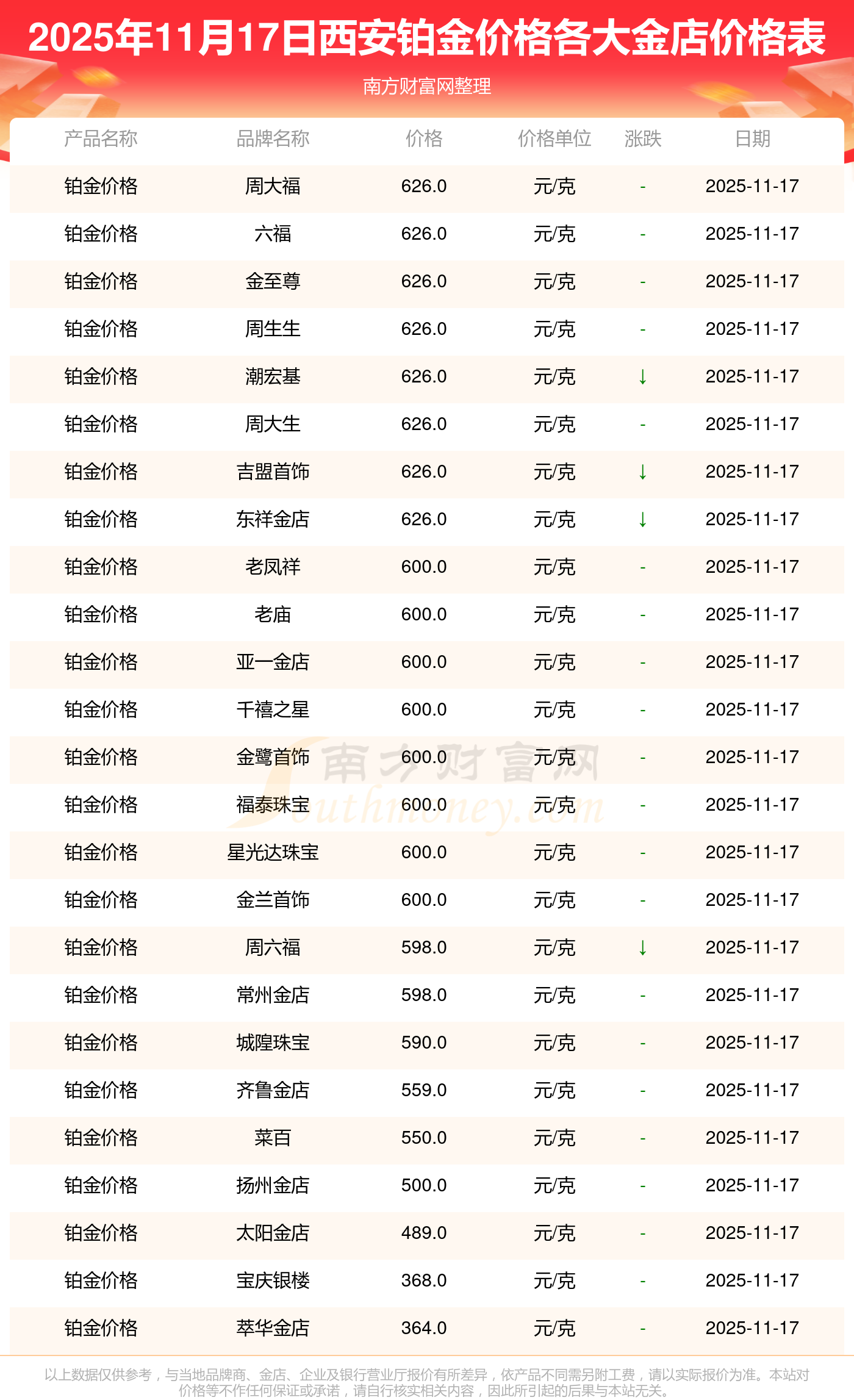 2025年11月17日西安铂金价格各大金店价格表

南方财富网整理

| 产品名称 | 品牌名称 | 价格 | 价格单位 | 涨跌 | 日期 |
|---|---|---|---|---|---|
| 铂金价格 | 周大福 | 626.0 | 元/克 | - | 2025-11-17 |
| 铂金价格 | 六福 | 626.0 | 元/克 | - | 2025-11-17 |
| 铂金价格 | 金至尊 | 626.0 | 元/克 | - | 2025-11-17 |
| 铂金价格 | 周生生 | 626.0 | 元/克 | - | 2025-11-17 |
| 铂金价格 | 潮宏基 | 626.0 | 元/克 | ↓ | 2025-11-17 |
| 铂金价格 | 周大生 | 626.0 | 元/克 | - | 2025-11-17 |
| 铂金价格 | 吉盟首饰 | 626.0 | 元/克 | ↓ | 2025-11-17 |
| 铂金价格 | 东祥金店 | 626.0 | 元/克 | ↓ | 2025-11-17 |
| 铂金价格 | 老凤祥 | 600.0 | 元/克 | - | 2025-11-17 |
| 铂金价格 | 老庙 | 600.0 | 元/克 | - | 2025-11-17 |
| 铂金价格 | 亚一金店 | 600.0 | 元/克 | - | 2025-11-17 |
| 铂金价格 | 千禧之星 | 600.0 | 元/克 | - | 2025-11-17 |
| 铂金价格 | 金鹭首饰 | 600.0 | 元/克 | - | 2025-11-17 |
| 铂金价格 | 福泰珠宝 | 600.0 | 元/克 | - | 2025-11-17 |
| 铂金价格 | 星光达珠宝 | 600.0 | 元/克 | - | 2025-11-17 |
| 铂金价格 | 金兰首饰 | 600.0 | 元/克 | - | 2025-11-17 |
| 铂金价格 | 周六福 | 598.0 | 元/克 | ↓ | 2025-11-17 |
| 铂金价格 | 常州金店 | 598.0 | 元/克 | - | 2025-11-17 |
| 铂金价格 | 城隍珠宝 | 590.0 | 元/克 | - | 2025-11-17 |
| 铂金价格 | 齐鲁金店 | 559.0 | 元/克 | - | 2025-11-17 |
| 铂金价格 | 菜百 | 550.0 | 元/克 | - | 2025-11-17 |
| 铂金价格 | 扬州金店 | 500.0 | 元/克 | - | 2025-11-17 |
| 铂金价格 | 太阳金店 | 489.0 | 元/克 | - | 2025-11-17 |
| 铂金价格 | 宝庆银楼 | 368.0 | 元/克 | - | 2025-11-17 |
| 铂金价格 | 萃华金店 | 364.0 | 元/克 | - | 2025-11-17 |

以上数据仅供参考，与当地品牌商、金店、企业及银行营业厅报价有所差异，依产品不同需另附工费，请以实际报价为准。本站对价格等不作任何保证或承诺，请自行核实相关内容，因此所引起的后果与本站无关。

南方财富网
Southmoney.com